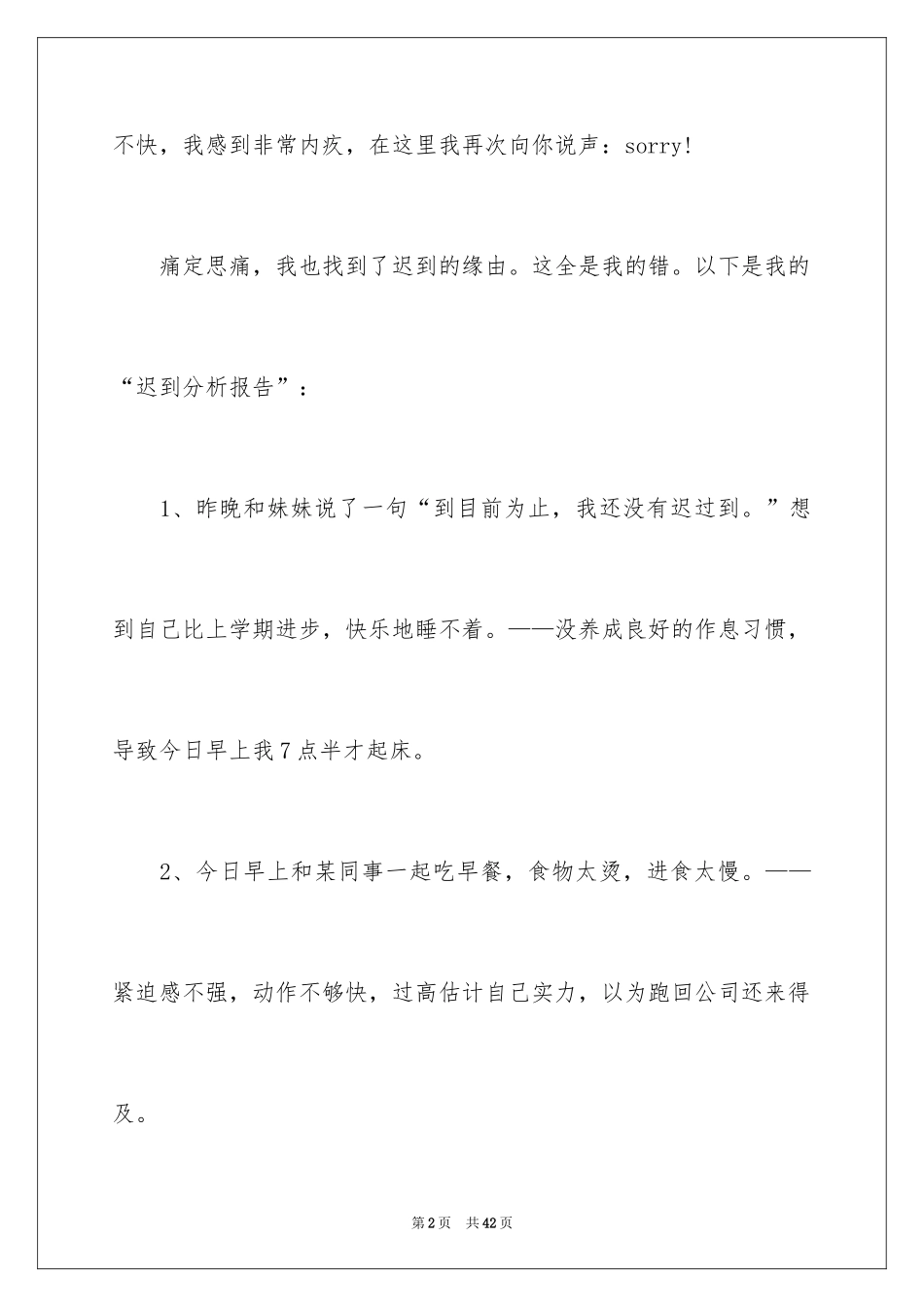 不快，我感到非常内疚，在这里我再次向你说声：sorry!

痛定思痛，我也找到了迟到的缘由。这全是我的错。以下是我的“迟到分析报告”：

1、昨晚和妹妹说了一句“到目前为止，我还没有迟过到。”想到自己比上学期进步，快乐地睡不着。——没养成良好的作息习惯，导致今日早上我7点半才起床。

2、今日早上和某同事一起吃早餐，食物太烫，进食太慢。——紧迫感不强，动作不够快，过高估计自己实力，以为跑回公司还来得及。

第2页 共42页